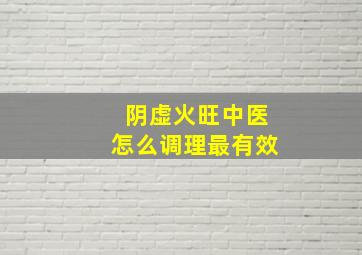 阴虚火旺中医
怎么调理最有效